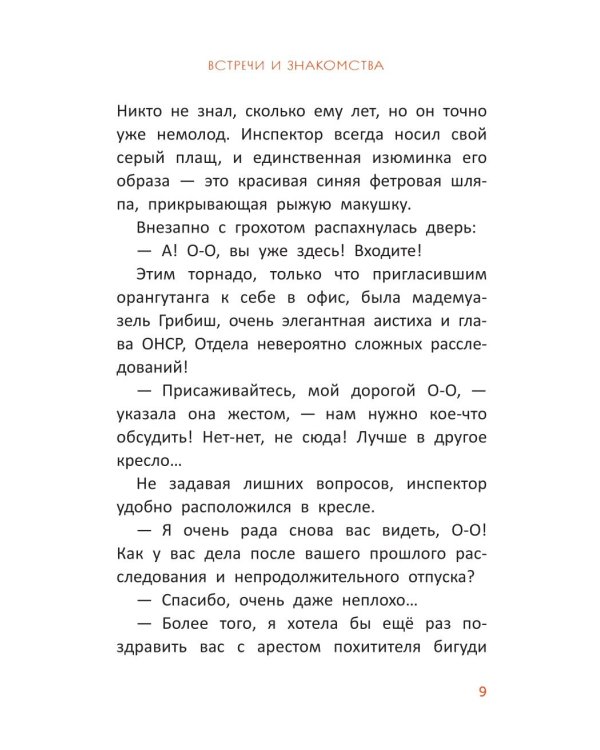 ВСТРЕЧИ И ЗНАКОМСТВА

Никто не знал, сколько ему лет, но он точно уже немолод. Инспектор всегда носил свой серый плащ, и единственная изюминка его образа — это красивая синяя фетровая шляпа, прикрывающая рыжую макушку.

Внезапно с грохотом распахнулась дверь:

— А! О-О, вы уже здесь! Входите!

Этим торнадо, только что пригласившим орангутанга к себе в офис, была мадемуазель Грибиш, очень элегантная аистиха и глава ОНСР, Отдела невероятно сложных расследований!

— Присаживайтесь, мой дорогой О-О, — указала она жестом, — нам нужно кое-что обсудить! Нет-нет, не сюда! Лучше в другое кресло…

Не задавая лишних вопросов, инспектор удобно расположился в кресле.

— Я очень рада снова вас видеть, О-О! Как у вас дела после вашего прошлого расследования и непродолжительного отпуска?

— Спасибо, очень даже неплохо…

— Более того, я хотела бы ещё раз поздравить вас с арестом похитителя бигуди

9